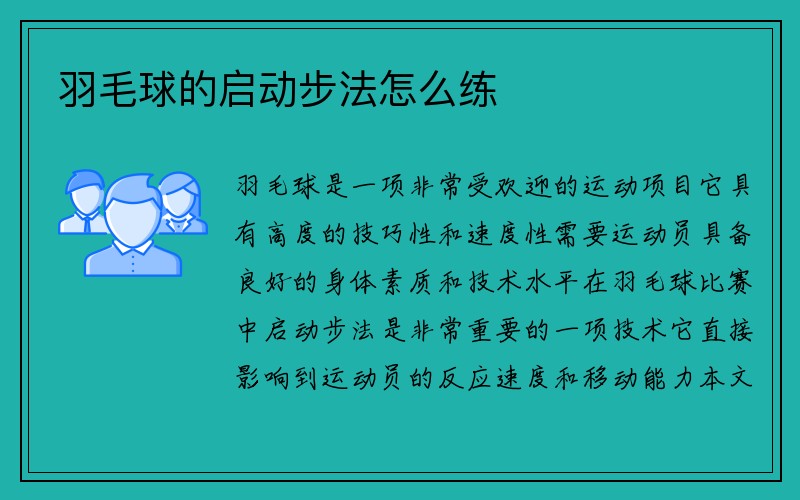 羽毛球的启动步法怎么练

羽毛球是一项非常受欢迎的运动项目它具有高度的技巧性和速度性需要运动员具备良好的身体素质和技术水平在羽毛球比赛中启动步法是非常重要的一项技术它直接影响到运动员的反应速度和移动能力本文